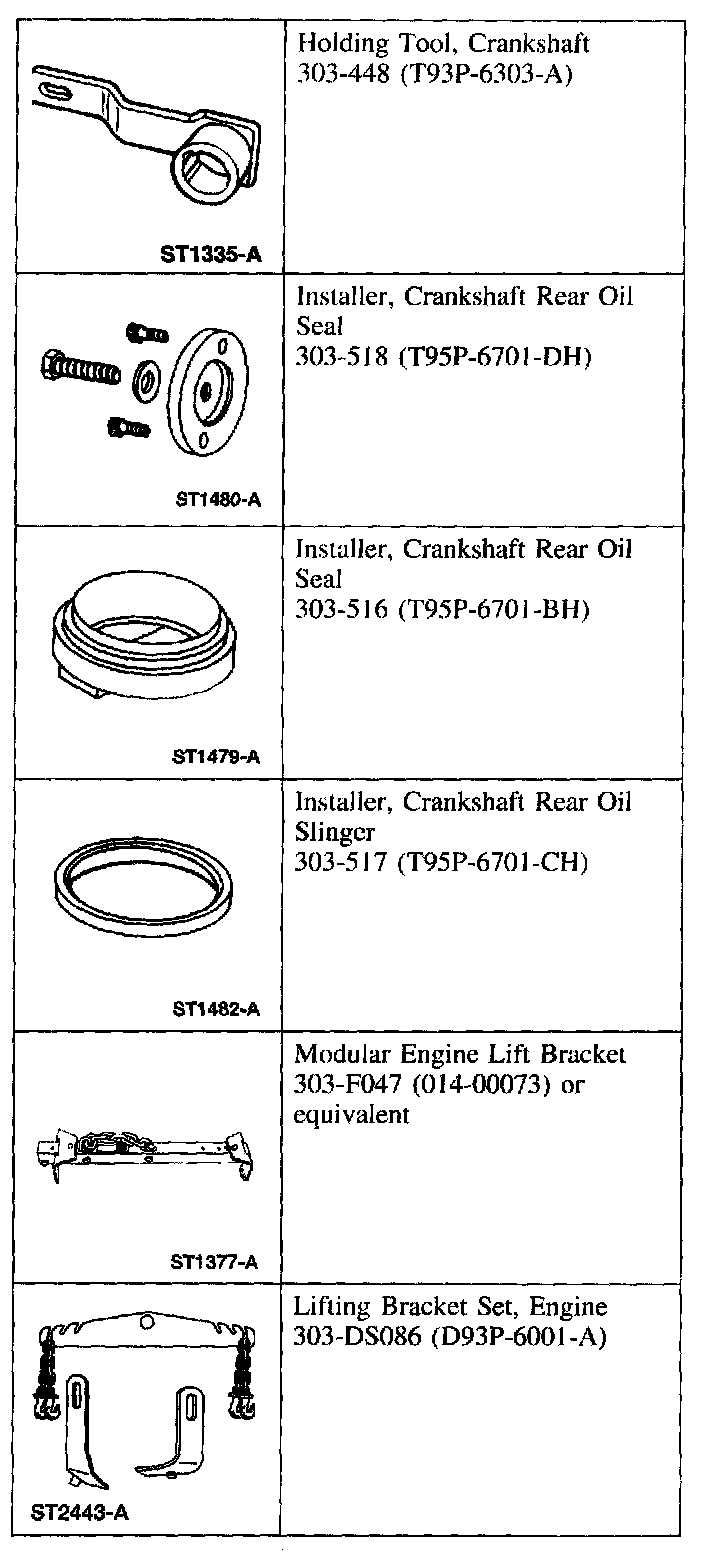 | | |
|---|---|
| ST1335-A | Holding Tool, Crankshaft 303-448 (T93P-6303-A) |
| ST1480-A | Installer, Crankshaft Rear Oil Seal 303-518 (T95P-6701-DH) |
| ST1479-A | Installer, Crankshaft Rear Oil Seal 303-516 (T95P-6701-BH) |
| ST1482-A | Installer, Crankshaft Rear Oil Slinger 303-517 (T95P-6701-CH) |
| ST1377-A | Modular Engine Lift Bracket 303-F047 (014-00073) or equivalent |
| ST2443-A | Lifting Bracket Set, Engine 303-DS086 (D93P-6001-A) |